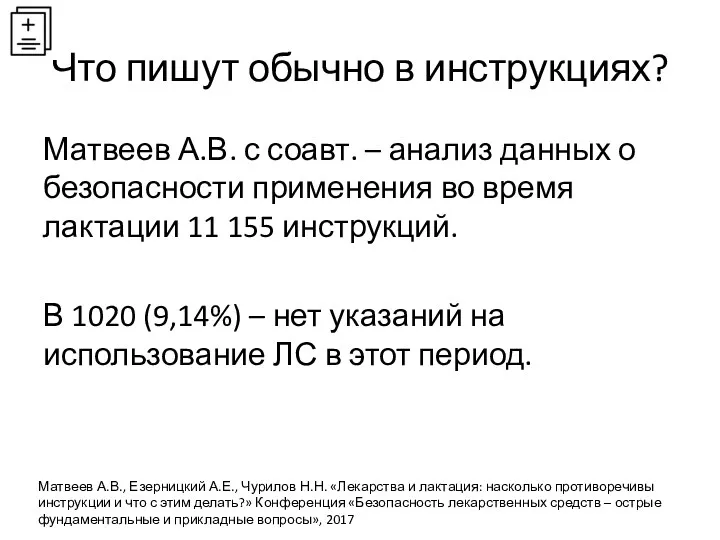 Что пишут обычно в инструкциях?

Матвеев А.В. с соавт. – анализ данных о безопасности применения во время лактации 11 155 инструкций.

В 1020 (9,14%) – нет указаний на использование ЛС в этот период.

Матвеев А.В., Езерницкий А.Е., Чурилов Н.Н. «Лекарства и лактация: насколько противоречивы инструкции и что с этим делать?» Конференция «Безопасность лекарственных средств – острые фундаментальные и прикладные вопросы», 2017